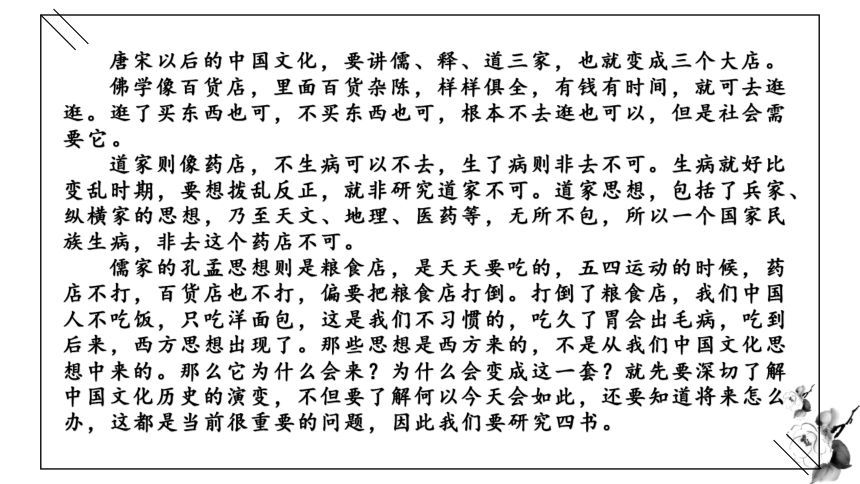 唐宋以后的中国文化，要讲儒、释、道三家，也就变成三个大店。

佛学像百货店，里面百货杂陈，样样俱全，有钱有时间，就可去逛逛。逛了买东西也可，不买东西也可，根本不去逛也可以，但是社会需要它。

道家则像药店，不生病可以不去，生了病则非去不可。生病就好比变乱时期，要想拨乱反正，就非研究道家不可。道家思想，包括了兵家、纵横家的思想，乃至天文、地理、医药等，无所不包，所以一个国家民族生病，非去这个药店不可。

儒家的孔孟思想则是粮食店，是天天要吃的，五四运动的时候，药店不打，百货店也不打，偏要把粮食店打倒。打倒了粮食店，我们中国人不吃饭，只吃洋面包，这是我们不习惯的，吃久了胃会出毛病，吃到后来，西方思想出现了。那些思想是西方来的，不是从我们中国文化思想中来的。那么它为什么会来？为什么会变成这一套？就先要深切了解中国文化历史的演变，不但要了解何以今天会如此，还要知道将来怎么办，这都是当前很重要的问题，因此我们要研究四书。